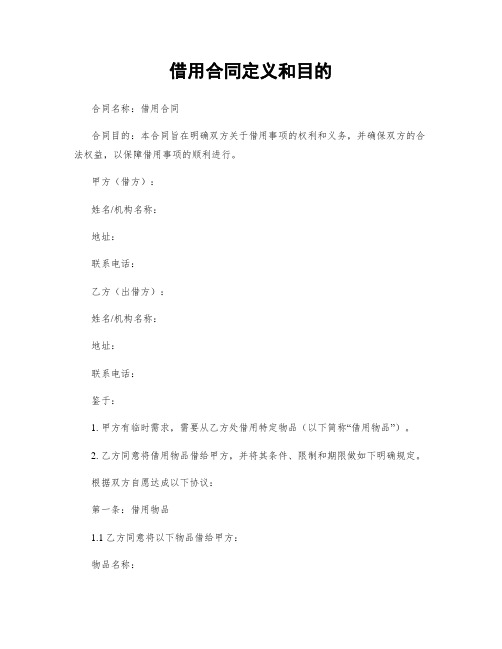 借用合同定义和目的

合同名称：借用合同

合同目的：本合同旨在明确双方关于借用事项的权利和义务，并确保双方的合法权益，以保障借用事项的顺利进行。

甲方（借方）：

姓名/机构名称：

地址：

联系电话：

乙方（出借方）：

姓名/机构名称：

地址：

联系电话：

鉴于：

1. 甲方有临时需求，需要从乙方处借用特定物品（以下简称“借用物品”）。

2. 乙方同意将借用物品借给甲方，并将其条件、限制和期限做如下明确规定。

根据双方自愿达成以下协议：

第一条：借用物品

1.1 乙方同意将以下物品借给甲方：

物品名称：